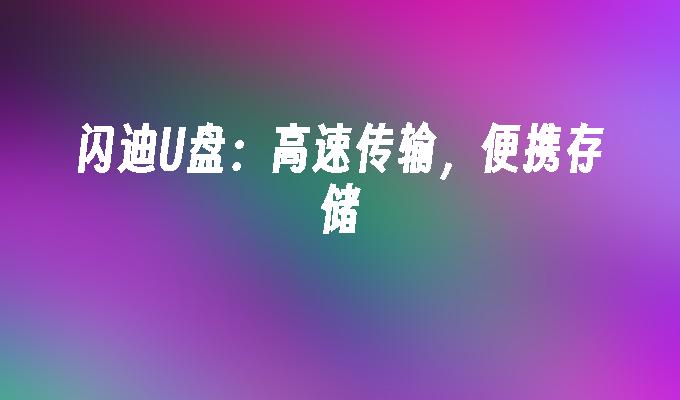 闪迪U盘：高速传输，便携存储